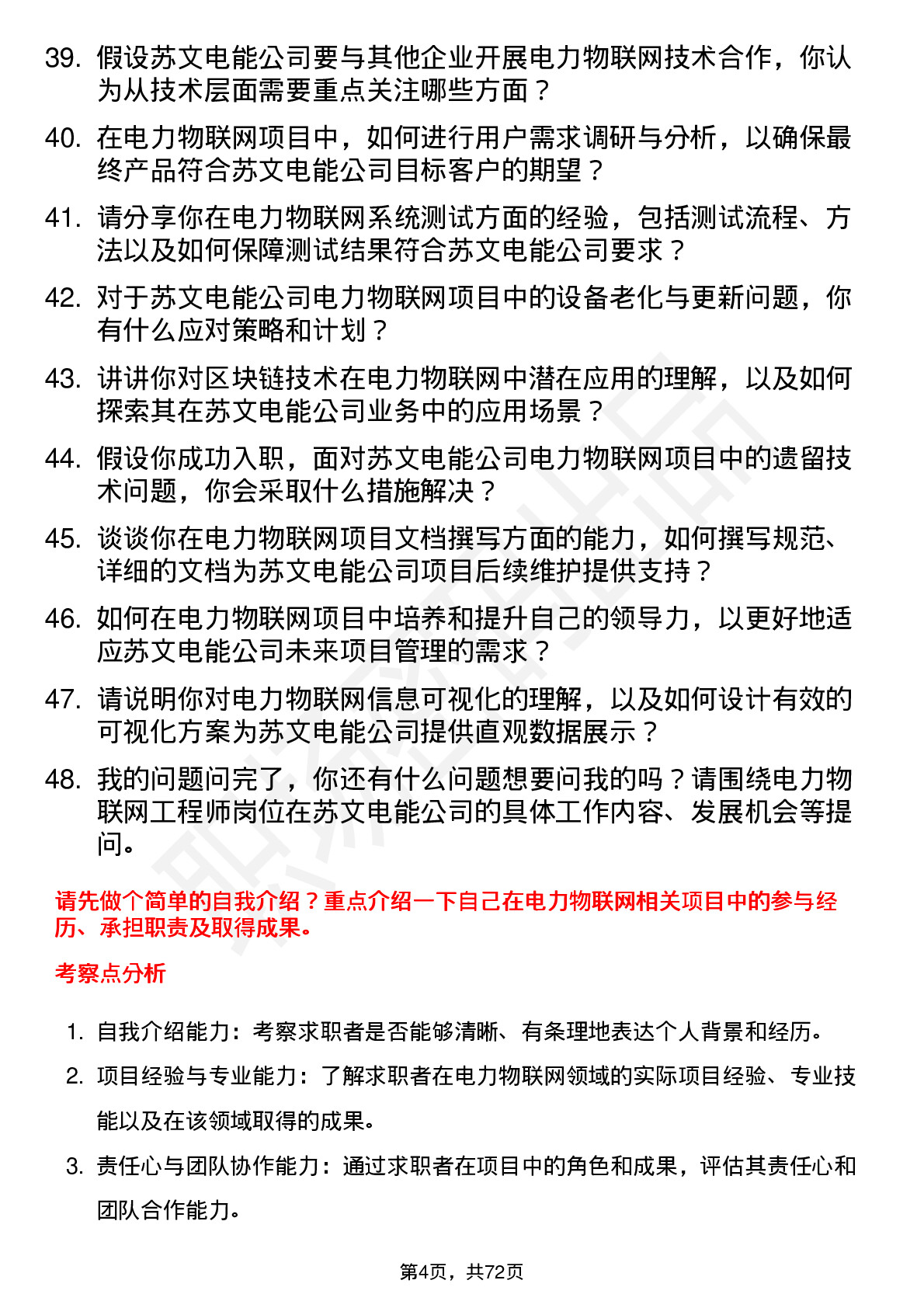 39. 假设苏文电能公司要与其他企业开展电力物联网技术合作，你认为从技术层面需要重点关注哪些方面？

40. 在电力物联网项目中，如何进行用户需求调研与分析，以确保最终产品符合苏文电能公司目标客户的期望？

41. 请分享你在电力物联网系统测试方面的经验，包括测试流程、方法以及如何保障测试结果符合苏文电能公司要求？

42. 对于苏文电能公司电力物联网项目中的设备老化与更新问题，你有什么应对策略和计划？

43. 讲讲你对区块链技术在电力物联网中潜在应用的理解，以及如何探索其在苏文电能公司业务中的应用场景？

44. 假设你成功入职，面对苏文电能公司电力物联网项目中的遗留技术问题，你会采取什么措施解决？

45. 谈谈你在电力物联网项目文档撰写方面的能力，如何撰写规范、详细的文档为苏文电能公司项目后续维护提供支持？

46. 如何在电力物联网项目中培养和提升自己的领导力，以更好地适应苏文电能公司未来项目管理的需求？

47. 请说明你对电力物联网信息可视化的理解，以及如何设计有效的可视化方案为苏文电能公司提供直观数据展示？

48. 我的问题问完了，你还有什么问题想要问我的吗？请围绕电力物联网工程师岗位在苏文电能公司的具体工作内容、发展机会等提问。

请先做个简单的自我介绍？重点介绍一下自己在电力物联网相关项目中的参与经历、承担职责及取得成果。

考察点分析

1. 自我介绍能力：考察求职者是否能够清晰、有条理地表达个人背景和经历。

2. 项目经验与专业能力：了解求职者在电力物联网领域的实际项目经验、专业技能以及在该领域取得的成果。

3. 责任心与团队协作能力：通过求职者在项目中的角色和成果，评估其责任心和团队合作能力。

第4页，共72页